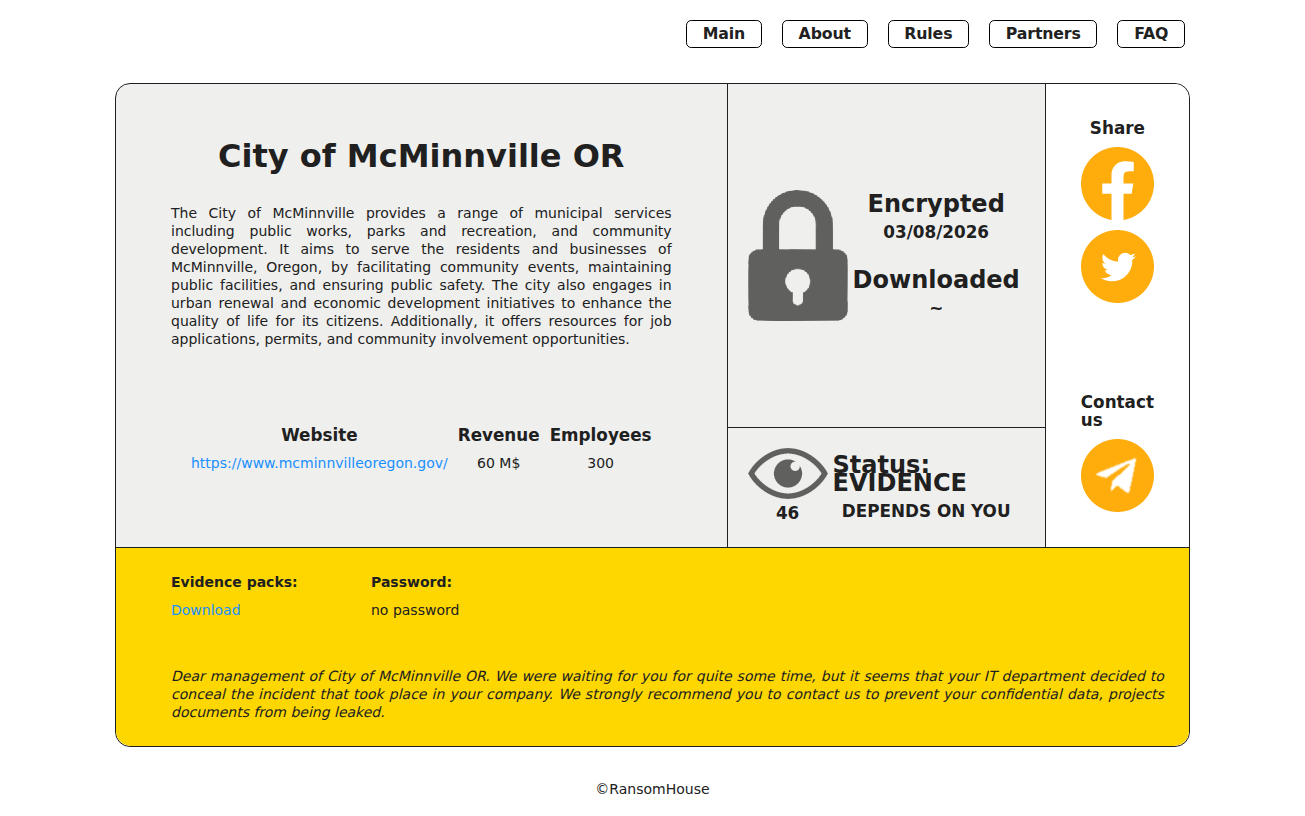 Main About Rules Partners FAQ

City of McMinnville OR

The City of McMinnville provides a range of municipal services including public works, parks and recreation, and community development. It aims to serve the residents and businesses of McMinnville, Oregon, by facilitating community events, maintaining public facilities, and ensuring public safety. The city also engages in urban renewal and economic development initiatives to enhance the quality of life for its citizens. Additionally, it offers resources for job applications, permits, and community involvement opportunities.

| Website | Revenue | Employees |
|---|---|---|
| https://www.mcminnvilleoregon.gov/ | 60 M$ | 300 |

Encrypted
03/08/2026

Downloaded
~

46

Status:
EVIDENCE
DEPENDS ON YOU

Share

Contact us

Evidence packs:
Download

Password:
no password

Dear management of City of McMinnville OR. We were waiting for you for quite some time, but it seems that your IT department decided to conceal the incident that took place in your company. We strongly recommend you to contact us to prevent your confidential data, projects documents from being leaked.

©RansomHouse